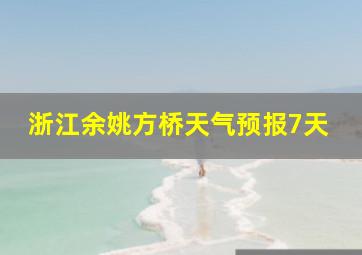 浙江余姚方桥天气预报7天